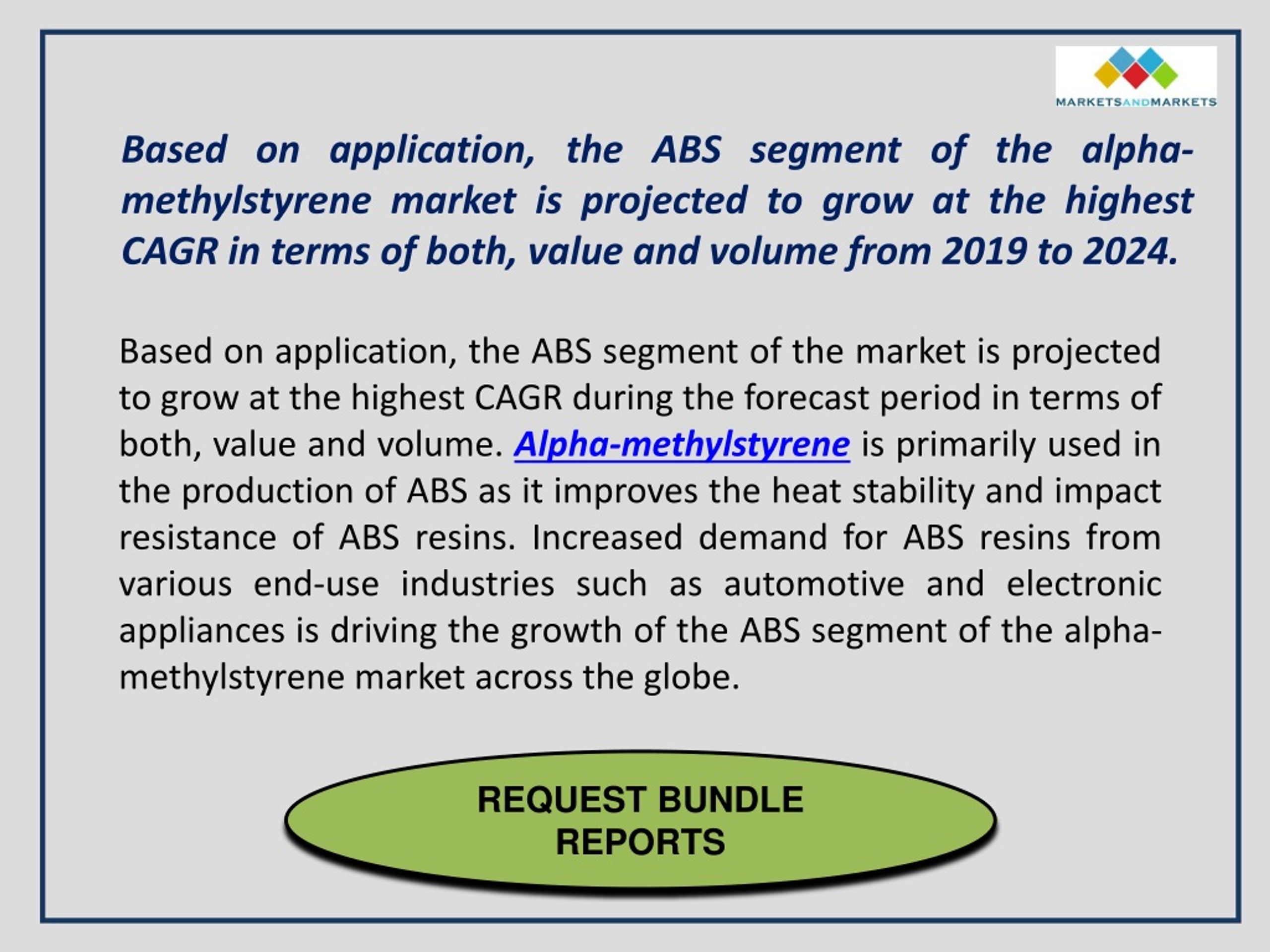 MARKETSANDMARKETS

Based on application, the ABS segment of the alpha-methylstyrene market is projected to grow at the highest CAGR in terms of both, value and volume from 2019 to 2024.

Based on application, the ABS segment of the market is projected to grow at the highest CAGR during the forecast period in terms of both, value and volume. Alpha-methylstyrene is primarily used in the production of ABS as it improves the heat stability and impact resistance of ABS resins. Increased demand for ABS resins from various end-use industries such as automotive and electronic appliances is driving the growth of the ABS segment of the alpha-methylstyrene market across the globe.

REQUEST BUNDLE
REPORTS